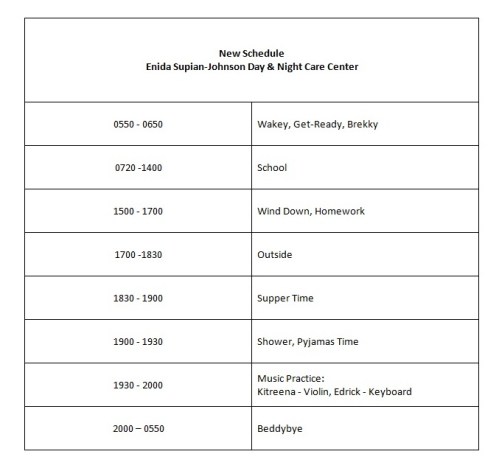 | New Schedule Enida Supian-Johnson Day & Night Care Center | |
|---|---|
| 0550 - 0650 | Wakey, Get-Ready, Brekky |
| 0720 -1400 | School |
| 1500 - 1700 | Wind Down, Homework |
| 1700 -1830 | Outside |
| 1830 - 1900 | Supper Time |
| 1900 - 1930 | Shower, Pyjamas Time |
| 1930 - 2000 | Music Practice: Kitreena - Violin, Edrick - Keyboard |
| 2000 – 0550 | Beddybye |